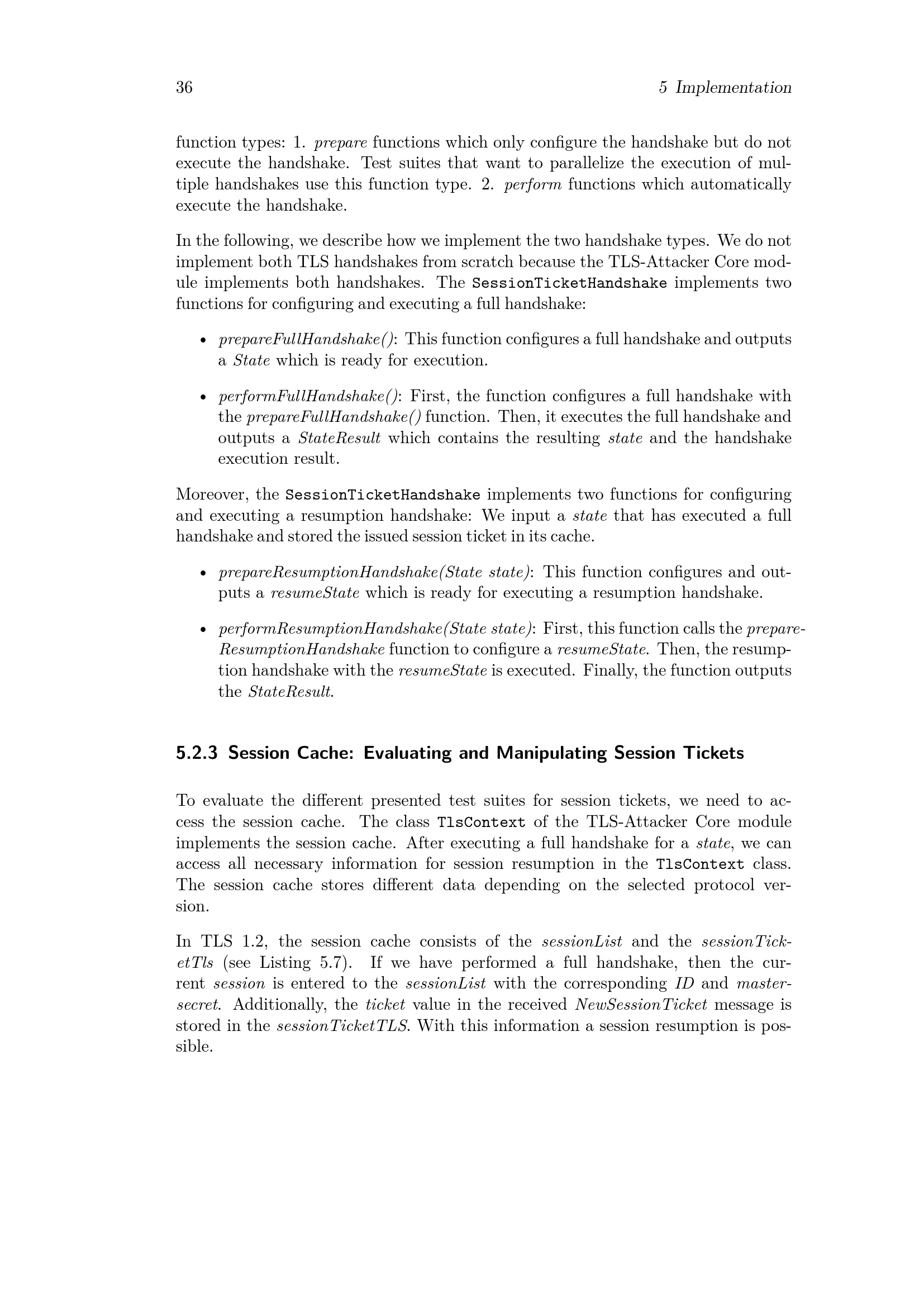 36

5 Implementation

function types: 1. prepare functions which only configure the handshake but do not execute the handshake. Test suites that want to parallelize the execution of multiple handshakes use this function type. 2. perform functions which automatically execute the handshake.

In the following, we describe how we implement the two handshake types. We do not implement both TLS handshakes from scratch because the TLS-Attacker Core module implements both handshakes. The SessionTicketHandshake implements two functions for configuring and executing a full handshake:

• prepareFullHandshake(): This function configures a full handshake and outputs a State which is ready for execution.

• performFullHandshake(): First, the function configures a full handshake with the prepareFullHandshake() function. Then, it executes the full handshake and outputs a StateResult which contains the resulting state and the handshake execution result.

Moreover, the SessionTicketHandshake implements two functions for configuring and executing a resumption handshake: We input a state that has executed a full handshake and stored the issued session ticket in its cache.

• prepareResumptionHandshake(State state): This function configures and outputs a resumeState which is ready for executing a resumption handshake.

• performResumptionHandshake(State state): First, this function calls the prepareResumptionHandshake function to configure a resumeState. Then, the resumption handshake with the resumeState is executed. Finally, the function outputs the StateResult.

5.2.3 Session Cache: Evaluating and Manipulating Session Tickets

To evaluate the different presented test suites for session tickets, we need to access the session cache. The class TlsContext of the TLS-Attacker Core module implements the session cache. After executing a full handshake for a state, we can access all necessary information for session resumption in the TlsContext class. The session cache stores different data depending on the selected protocol version.

In TLS 1.2, the session cache consists of the sessionList and the sessionTicketTls (see Listing 5.7). If we have performed a full handshake, then the current session is entered to the sessionList with the corresponding ID and mastersecret. Additionally, the ticket value in the received NewSessionTicket message is stored in the sessionTicketTLS. With this information a session resumption is possible.